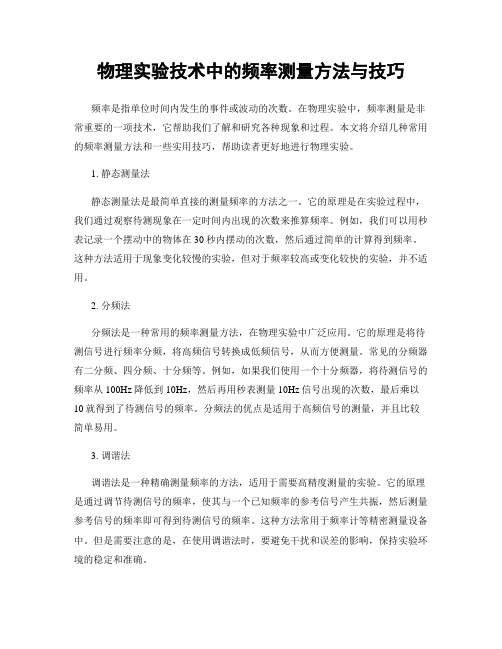 物理实验技术中的频率测量方法与技巧

频率是指单位时间内发生的事件或波动的次数。在物理实验中，频率测量是非常重要的一项技术，它帮助我们了解和研究各种现象和过程。本文将介绍几种常用的频率测量方法和一些实用技巧，帮助读者更好地进行物理实验。

1. 静态测量法

静态测量法是最简单直接的测量频率的方法之一。它的原理是在实验过程中，我们通过观察待测现象在一定时间内出现的次数来推算频率。例如，我们可以用秒表记录一个摆动中的物体在 30 秒内摆动的次数，然后通过简单的计算得到频率。这种方法适用于现象变化较慢的实验，但对于频率较高或变化较快的实验，并不适用。

2. 分频法

分频法是一种常用的频率测量方法，在物理实验中广泛应用。它的原理是将待测信号进行频率分频，将高频信号转换成低频信号，从而方便测量。常见的分频器有二分频、四分频、十分频等。例如，如果我们使用一个十分频器，将待测信号的频率从 100Hz 降低到 10Hz，然后再用秒表测量 10Hz 信号出现的次数，最后乘以 10 就得到了待测信号的频率。分频法的优点是适用于高频信号的测量，并且比较简单易用。

3. 调谐法

调谐法是一种精确测量频率的方法，适用于需要高精度测量的实验。它的原理是通过调节待测信号的频率，使其与一个已知频率的参考信号产生共振，然后测量参考信号的频率即可得到待测信号的频率。这种方法常用于频率计等精密测量设备中。但是需要注意的是，在使用调谐法时，要避免干扰和误差的影响，保持实验环境的稳定和准确。